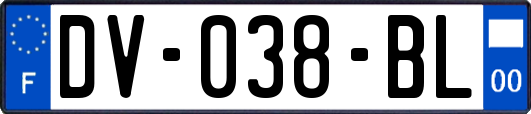 F
DV-038-BL
00